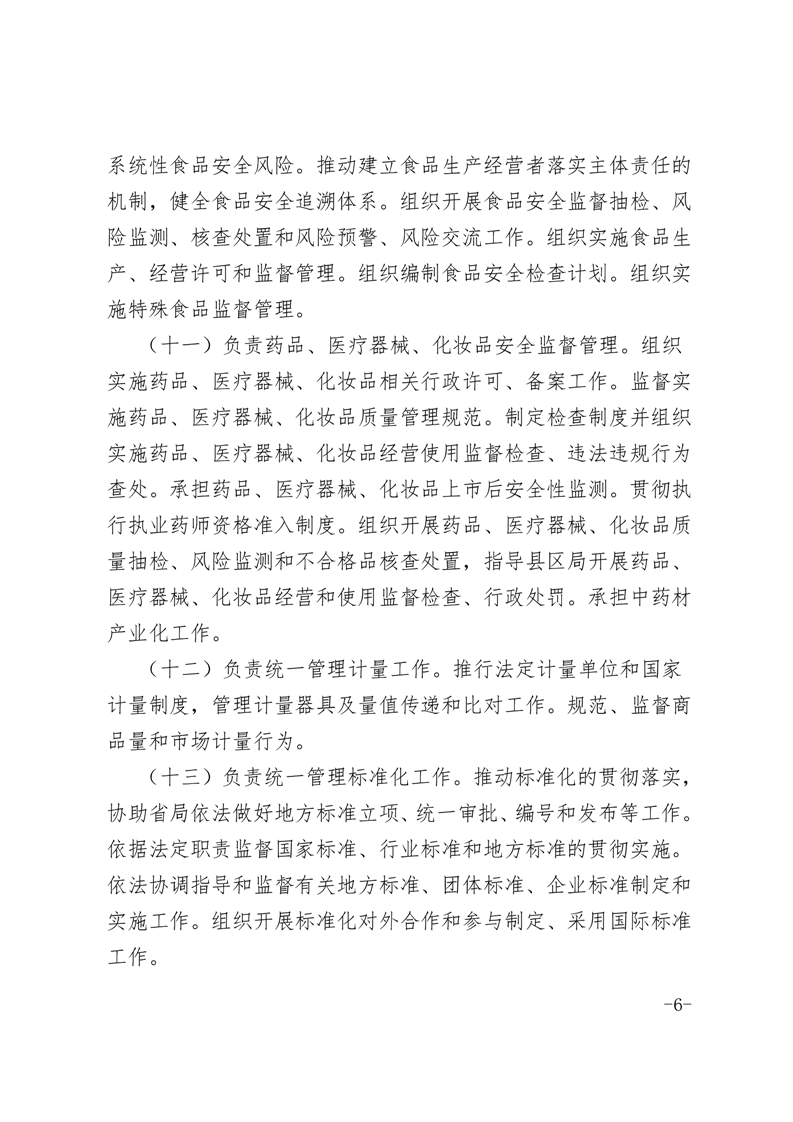 系统性食品安全风险。推动建立食品生产经营者落实主体责任的机制，健全食品安全追溯体系。组织开展食品安全监督抽检、风险监测、核查处置和风险预警、风险交流工作。组织实施食品生产、经营许可和监督管理。组织编制食品安全检查计划。组织实施特殊食品监督管理。

（十一）负责药品、医疗器械、化妆品安全监督管理。组织实施药品、医疗器械、化妆品相关行政许可、备案工作。监督实施药品、医疗器械、化妆品质量管理规范。制定检查制度并组织实施药品、医疗器械、化妆品经营使用监督检查、违法违规行为查处。承担药品、医疗器械、化妆品上市后安全性监测。贯彻执行执业药师资格准入制度。组织开展药品、医疗器械、化妆品质量抽检、风险监测和不合格品核查处置，指导县区局开展药品、医疗器械、化妆品经营和使用监督检查、行政处罚。承担中药材产业化工作。

（十二）负责统一管理计量工作。推行法定计量单位和国家计量制度，管理计量器具及量值传递和比对工作。规范、监督商品量和市场计量行为。

（十三）负责统一管理标准化工作。推动标准化的贯彻落实，协助省局依法做好地方标准立项、统一审批、编号和发布等工作。依据法定职责监督国家标准、行业标准和地方标准的贯彻实施。依法协调指导和监督有关地方标准、团体标准、企业标准制定和实施工作。组织开展标准化对外合作和参与制定、采用国际标准工作。

-6-